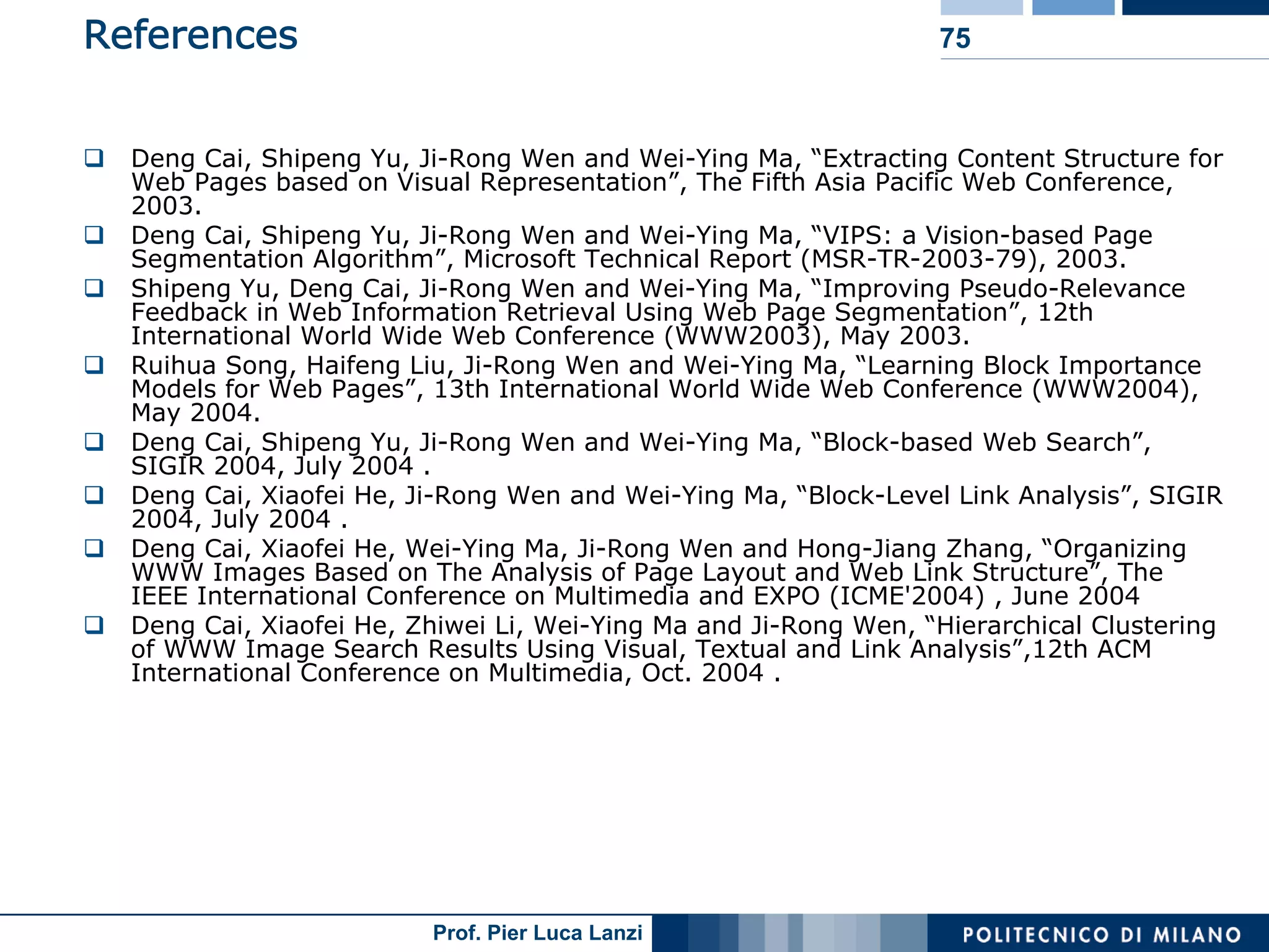 References

75

❑ Deng Cai, Shipeng Yu, Ji-Rong Wen and Wei-Ying Ma, “Extracting Content Structure for Web Pages based on Visual Representation”, The Fifth Asia Pacific Web Conference, 2003.

❑ Deng Cai, Shipeng Yu, Ji-Rong Wen and Wei-Ying Ma, “VIPS: a Vision-based Page Segmentation Algorithm”, Microsoft Technical Report (MSR-TR-2003-79), 2003.

❑ Shipeng Yu, Deng Cai, Ji-Rong Wen and Wei-Ying Ma, “Improving Pseudo-Relevance Feedback in Web Information Retrieval Using Web Page Segmentation”, 12th International World Wide Web Conference (WWW2003), May 2003.

❑ Ruihua Song, Haifeng Liu, Ji-Rong Wen and Wei-Ying Ma, “Learning Block Importance Models for Web Pages”, 13th International World Wide Web Conference (WWW2004), May 2004.

❑ Deng Cai, Shipeng Yu, Ji-Rong Wen and Wei-Ying Ma, “Block-based Web Search”, SIGIR 2004, July 2004 .

❑ Deng Cai, Xiaofei He, Ji-Rong Wen and Wei-Ying Ma, “Block-Level Link Analysis”, SIGIR 2004, July 2004 .

❑ Deng Cai, Xiaofei He, Wei-Ying Ma, Ji-Rong Wen and Hong-Jiang Zhang, “Organizing WWW Images Based on The Analysis of Page Layout and Web Link Structure”, The IEEE International Conference on Multimedia and EXPO (ICME'2004) , June 2004

❑ Deng Cai, Xiaofei He, Zhiwei Li, Wei-Ying Ma and Ji-Rong Wen, “Hierarchical Clustering of WWW Image Search Results Using Visual, Textual and Link Analysis”,12th ACM International Conference on Multimedia, Oct. 2004 .

Prof. Pier Luca Lanzi

POLITECNICO DI MILANO